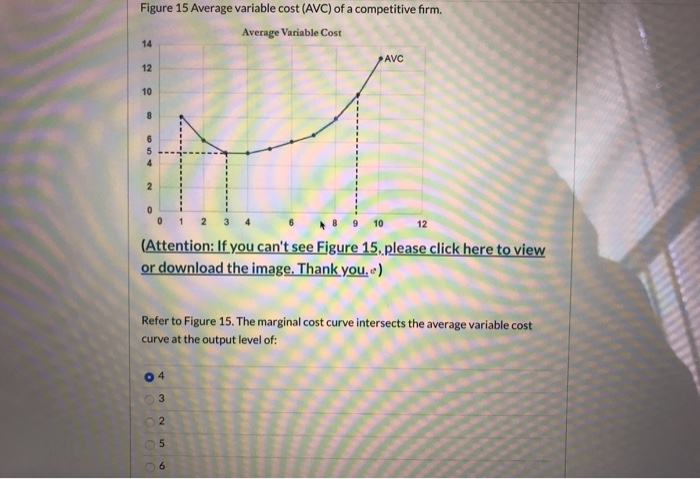 Figure 15 Average variable cost (AVC) of a competitive firm.

Average Variable Cost

14
12
10
8
6
5
4
2
0

AVC

0 1 2 3 4 6 8 9 10 12

(Attention: If you can't see Figure 15, please click here to view or download the image. Thank you.)

Refer to Figure 15. The marginal cost curve intersects the average variable cost curve at the output level of:

4
3
2
5
6